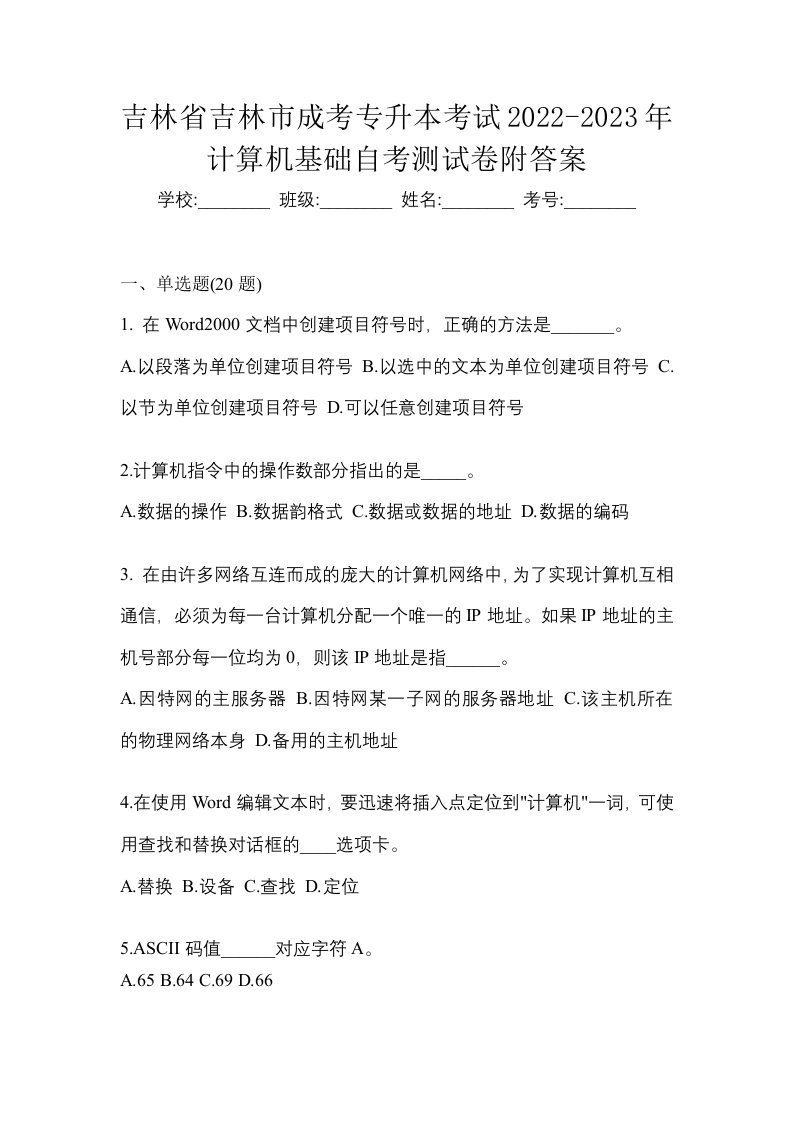 吉林省吉林市成考专升本考试2022-2023年计算机基础自考测试卷附答案

学校:________ 班级:________ 姓名:________ 考号:________

一、单选题(20 题)

1. 在 Word2000 文档中创建项目符号时，正确的方法是_______。

A.以段落为单位创建项目符号 B.以选中的文本为单位创建项目符号 C.以节为单位创建项目符号 D.可以任意创建项目符号

2.计算机指令中的操作数部分指出的是_____。

A.数据的操作 B.数据韵格式 C.数据或数据的地址 D.数据的编码

3. 在由许多网络互连而成的庞大的计算机网络中，为了实现计算机互相通信，必须为每一台计算机分配一个唯一的 IP 地址。如果 IP 地址的主机号部分每一位均为 0，则该 IP 地址是指______。

A.因特网的主服务器 B.因特网某一子网的服务器地址 C.该主机所在的物理网络本身 D.备用的主机地址

4.在使用 Word 编辑文本时，要迅速将插入点定位到"计算机"一词，可使用查找和替换对话框的____选项卡。

A.替换 B.设备 C.查找 D.定位

5.ASCII 码值______对应字符 A。

A.65 B.64 C.69 D.66